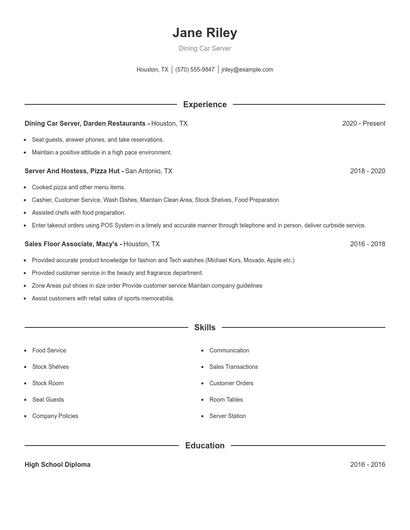 Jane Riley

Dining Car Server

Houston, TX | (570) 555-9847 | jriley@example.com

Experience

Dining Car Server, Darden Restaurants - Houston, TX 2020 - Present

- Seat guests, answer phones, and take reservations.
- Maintain a positive attitude in a high pace environment.

Server And Hostess, Pizza Hut - San Antonio, TX 2018 - 2020

- Cooked pizza and other menu items.
- Cashier, Customer Service, Wash Dishes, Maintain Clean Area, Stock Shelves, Food Preparation
- Assisted chefs with food preparation.
- Enter takeout orders using POS System in a timely and accurate manner through telephone and in person, deliver curbside service.

Sales Floor Associate, Macy's - Houston, TX 2016 - 2018

- Provided accurate product knowledge for fashion and Tech watches (Michael Kors, Movado, Apple etc.)
- Provided customer service in the beauty and fragrance department.
- Zone Areas put shoes in size order Provide customer service Maintain company guidelines
- Assist customers with retail sales of sports memorabilia.

Skills

- Food Service
- Stock Shelves
- Stock Room
- Seat Guests
- Company Policies

- Communication
- Sales Transactions
- Customer Orders
- Room Tables
- Server Station

Education

High School Diploma 2016 - 2016